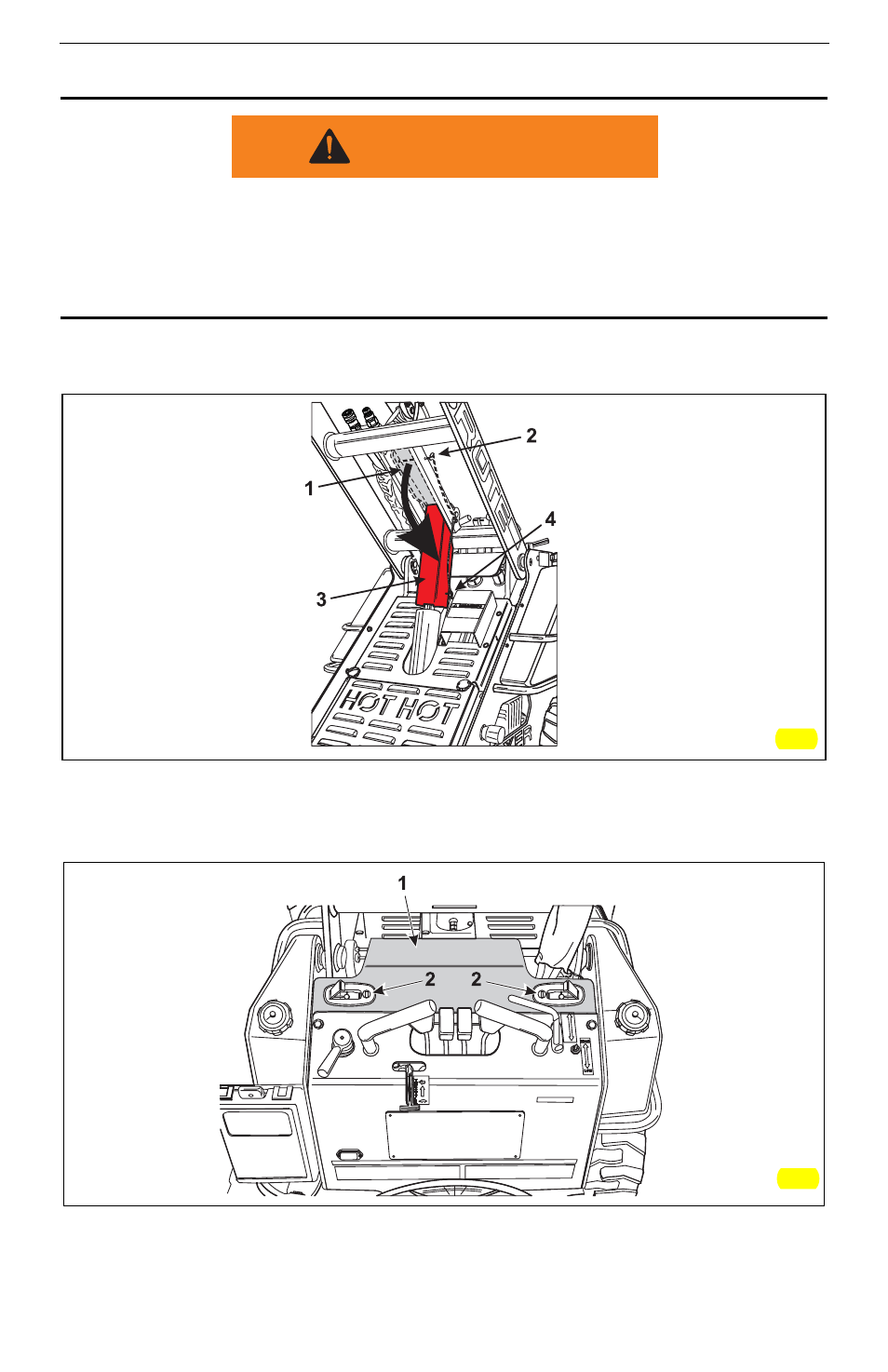 2

1

4

3

HOT HOT

1

2 2